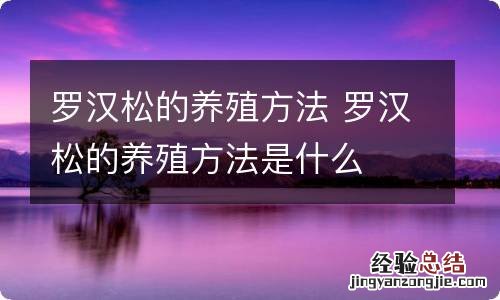 罗汉松的养殖方法 罗汉松的养殖方法是什么

经验总结
jingyanzongjie.com